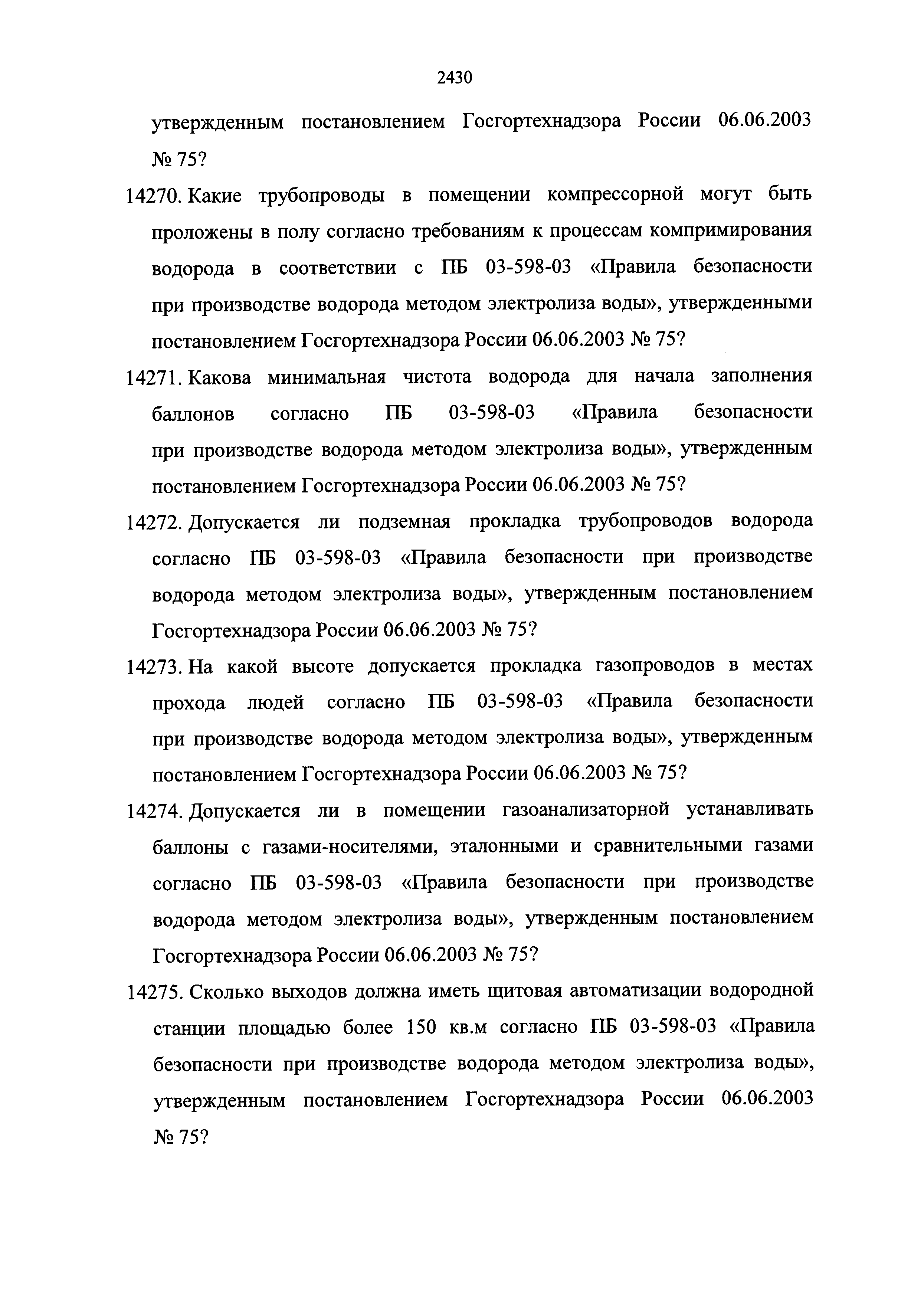 2430

утвержденным постановлением Госгортехнадзора России 06.06.2003 № 75?

14270. Какие трубопроводы в помещении компрессорной могут быть проложены в полу согласно требованиям к процессам компримирования водорода в соответствии с ПБ 03-598-03 «Правила безопасности при производстве водорода методом электролиза воды», утвержденными постановлением Госгортехнадзора России 06.06.2003 № 75?

14271. Какова минимальная чистота водорода для начала заполнения баллонов согласно ПБ 03-598-03 «Правила безопасности при производстве водорода методом электролиза воды», утвержденным постановлением Госгортехнадзора России 06.06.2003 № 75?

14272. Допускается ли подземная прокладка трубопроводов водорода согласно ПБ 03-598-03 «Правила безопасности при производстве водорода методом электролиза воды», утвержденным постановлением Госгортехнадзора России 06.06.2003 № 75?

14273. На какой высоте допускается прокладка газопроводов в местах прохода людей согласно ПБ 03-598-03 «Правила безопасности при производстве водорода методом электролиза воды», утвержденным постановлением Госгортехнадзора России 06.06.2003 № 75?

14274. Допускается ли в помещении газоанализаторной устанавливать баллоны с газами-носителями, эталонными и сравнительными газами согласно ПБ 03-598-03 «Правила безопасности при производстве водорода методом электролиза воды», утвержденным постановлением Госгортехнадзора России 06.06.2003 № 75?

14275. Сколько выходов должна иметь щитовая автоматизации водородной станции площадью более 150 кв.м согласно ПБ 03-598-03 «Правила безопасности при производстве водорода методом электролиза воды», утвержденным постановлением Госгортехнадзора России 06.06.2003 № 75?